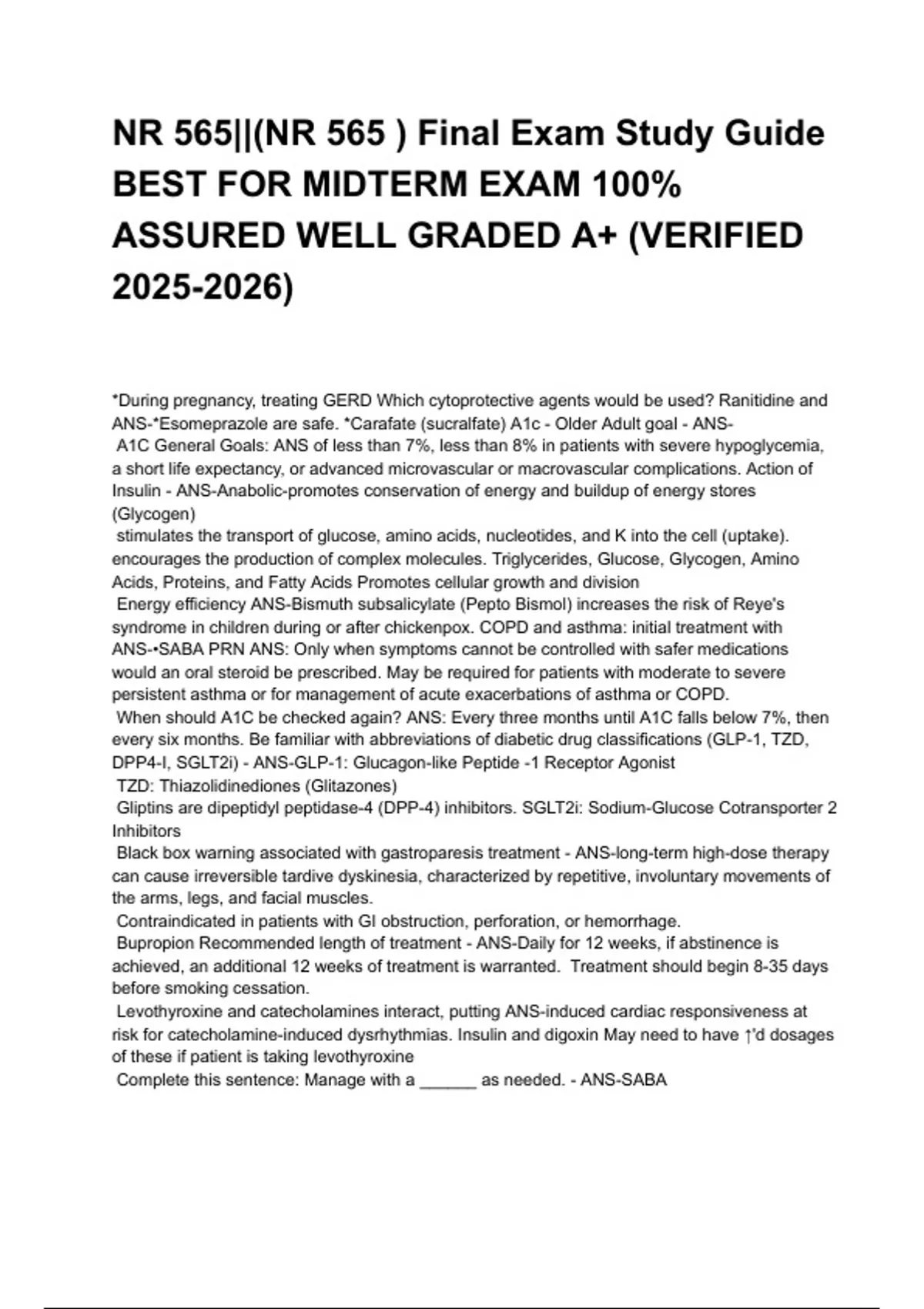 NR 565||(NR 565 ) Final Exam Study Guide BEST FOR MIDTERM EXAM 100% ASSURED WELL GRADED A+ (VERIFIED 2025-2026)

*During pregnancy, treating GERD Which cytoprotective agents would be used? Ranitidine and ANS-*Esomeprazole are safe. *Carafate (sucralfate) A1c - Older Adult goal - ANS-
A1C General Goals: ANS of less than 7%, less than 8% in patients with severe hypoglycemia, a short life expectancy, or advanced microvascular or macrovascular complications. Action of Insulin - ANS-Anabolic-promotes conservation of energy and buildup of energy stores (Glycogen)
stimulates the transport of glucose, amino acids, nucleotides, and K into the cell (uptake). encourages the production of complex molecules. Triglycerides, Glucose, Glycogen, Amino Acids, Proteins, and Fatty Acids Promotes cellular growth and division
Energy efficiency ANS-Bismuth subsalicylate (Pepto Bismol) increases the risk of Reye's syndrome in children during or after chickenpox. COPD and asthma: initial treatment with ANS-•SABA PRN ANS: Only when symptoms cannot be controlled with safer medications would an oral steroid be prescribed. May be required for patients with moderate to severe persistent asthma or for management of acute exacerbations of asthma or COPD.
When should A1C be checked again? ANS: Every three months until A1C falls below 7%, then every six months. Be familiar with abbreviations of diabetic drug classifications (GLP-1, TZD, DPP4-I, SGLT2i) - ANS-GLP-1: Glucagon-like Peptide -1 Receptor Agonist
TZD: Thiazolidinediones (Glitazones)
Gliptins are dipeptidyl peptidase-4 (DPP-4) inhibitors. SGLT2i: Sodium-Glucose Cotransporter 2 Inhibitors
Black box warning associated with gastroparesis treatment - ANS-long-term high-dose therapy can cause irreversible tardive dyskinesia, characterized by repetitive, involuntary movements of the arms, legs, and facial muscles.
Contraindicated in patients with GI obstruction, perforation, or hemorrhage.
Bupropion Recommended length of treatment - ANS-Daily for 12 weeks, if abstinence is achieved, an additional 12 weeks of treatment is warranted. Treatment should begin 8-35 days before smoking cessation.
Levothyroxine and catecholamines interact, putting ANS-induced cardiac responsiveness at risk for catecholamine-induced dysrhythmias. Insulin and digoxin May need to have ↑'d dosages of these if patient is taking levothyroxine
Complete this sentence: Manage with a ______ as needed. - ANS-SABA